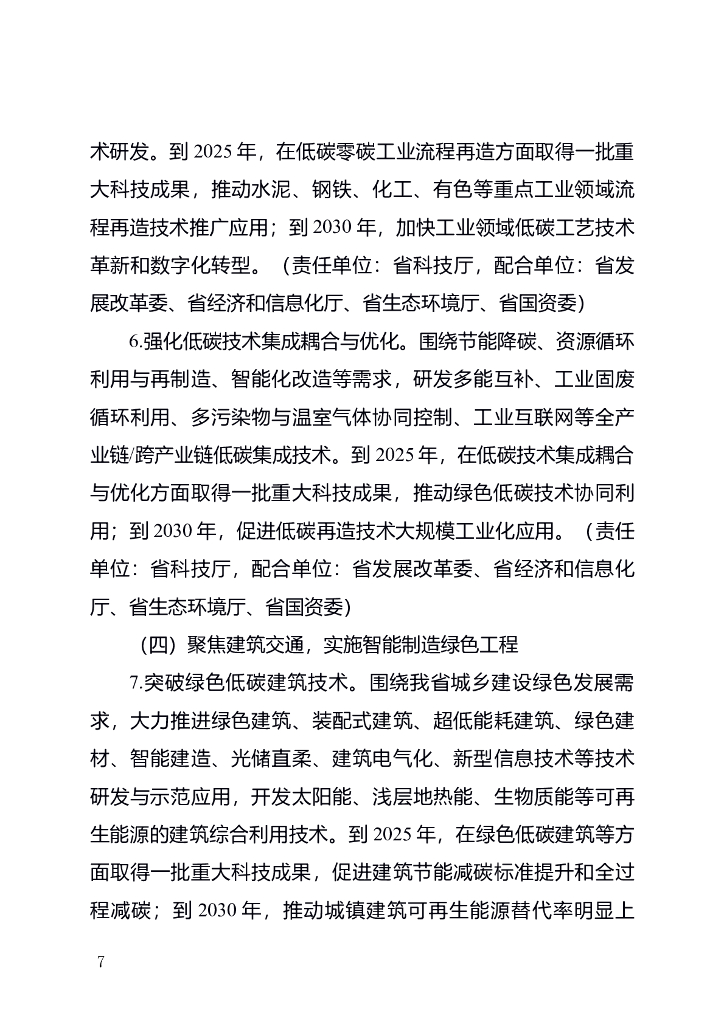 术研发。到 2025 年，在低碳零碳工业流程再造方面取得一批重大科技成果，推动水泥、钢铁、化工、有色等重点工业领域流程再造技术推广应用；到 2030 年，加快工业领域低碳工艺技术革新和数字化转型。（责任单位：省科技厅，配合单位：省发展改革委、省经济和信息化厅、省生态环境厅、省国资委）

6.强化低碳技术集成耦合与优化。围绕节能降碳、资源循环利用与再制造、智能化改造等需求，研发多能互补、工业固废循环利用、多污染物与温室气体协同控制、工业互联网等全产业链/跨产业链低碳集成技术。到 2025 年，在低碳技术集成耦合与优化方面取得一批重大科技成果，推动绿色低碳技术协同利用；到 2030 年，促进低碳再造技术大规模工业化应用。（责任单位：省科技厅，配合单位：省发展改革委、省经济和信息化厅、省生态环境厅、省国资委）

（四）聚焦建筑交通，实施智能制造绿色工程

7.突破绿色低碳建筑技术。围绕我省城乡建设绿色发展需求，大力推进绿色建筑、装配式建筑、超低能耗建筑、绿色建材、智能建造、光储直柔、建筑电气化、新型信息技术等技术研发与示范应用，开发太阳能、浅层地热能、生物质能等可再生能源的建筑综合利用技术。到 2025 年，在绿色低碳建筑等方面取得一批重大科技成果，促进建筑节能减碳标准提升和全过程减碳；到 2030 年，推动城镇建筑可再生能源替代率明显上

7